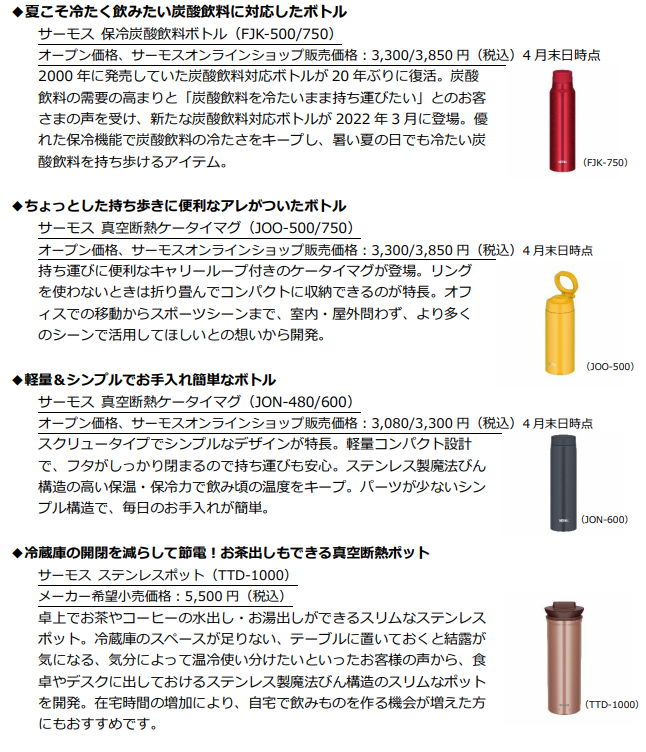 ◆夏こそ冷たく飲みたい炭酸飲料に対応したボトル
サーモス 保冷炭酸飲料ボトル（FJK-500/750）
オープン価格、サーモスオンラインショップ販売価格：3,300/3,850 円（税込）4 月末日時点
2000 年に発売していた炭酸飲料対応ボトルが 20 年ぶりに復活。炭酸飲料の需要の高まりと「炭酸飲料を冷たいまま持ち運びたい」とのお客さまの声を受け、新たな炭酸飲料対応ボトルが 2022 年 3 月に登場。優れた保冷機能で炭酸飲料の冷たさをキープし、暑い夏の日でも冷たい炭酸飲料を持ち歩けるアイテム。
(FJK-750)

◆ちょっとした持ち歩きに便利なアレがついたボトル
サーモス 真空断熱ケータイマグ（JOO-500/750）
オープン価格、サーモスオンラインショップ販売価格：3,300/3,850 円（税込）4 月末日時点
持ち運びに便利なキャリーループ付きのケータイマグが登場。リングを使わないときは折り畳んでコンパクトに収納できるのが特長。オフィスでの移動からスポーツシーンまで、室内・屋外問わず、より多くのシーンで活用してほしいとの想いから開発。
(JOO-500)

◆軽量＆シンプルでお手入れ簡単なボトル
サーモス 真空断熱ケータイマグ（JON-480/600）
オープン価格、サーモスオンラインショップ販売価格：3,080/3,300 円（税込）4 月末日時点
スクリュータイプでシンプルなデザインが特長。軽量コンパクト設計で、フタがしっかり閉まるので持ち運びも安心。ステンレス製魔法びん構造の高い保温・保冷力で飲み頃の温度をキープ。パーツが少ないシンプル構造で、毎日のお手入れが簡単。
(JON-600)

◆冷蔵庫の開閉を減らして節電！お茶出しもできる真空断熱ポット
サーモス ステンレスポット（TTD-1000）
メーカー希望小売価格：5,500 円（税込）
卓上でお茶やコーヒーの水出し・お湯出しができるスリムなステンレスポット。冷蔵庫のスペースが足りない、テーブルに置いておくと結露が気になる、気分によって温冷使い分けたいといったお客様の声から、食卓やデスクに出しておけるステンレス製魔法びん構造のスリムなポットを開発。在宅時間の増加により、自宅で飲みものを作る機会が増えた方にもおすすめです。
(TTD-1000)